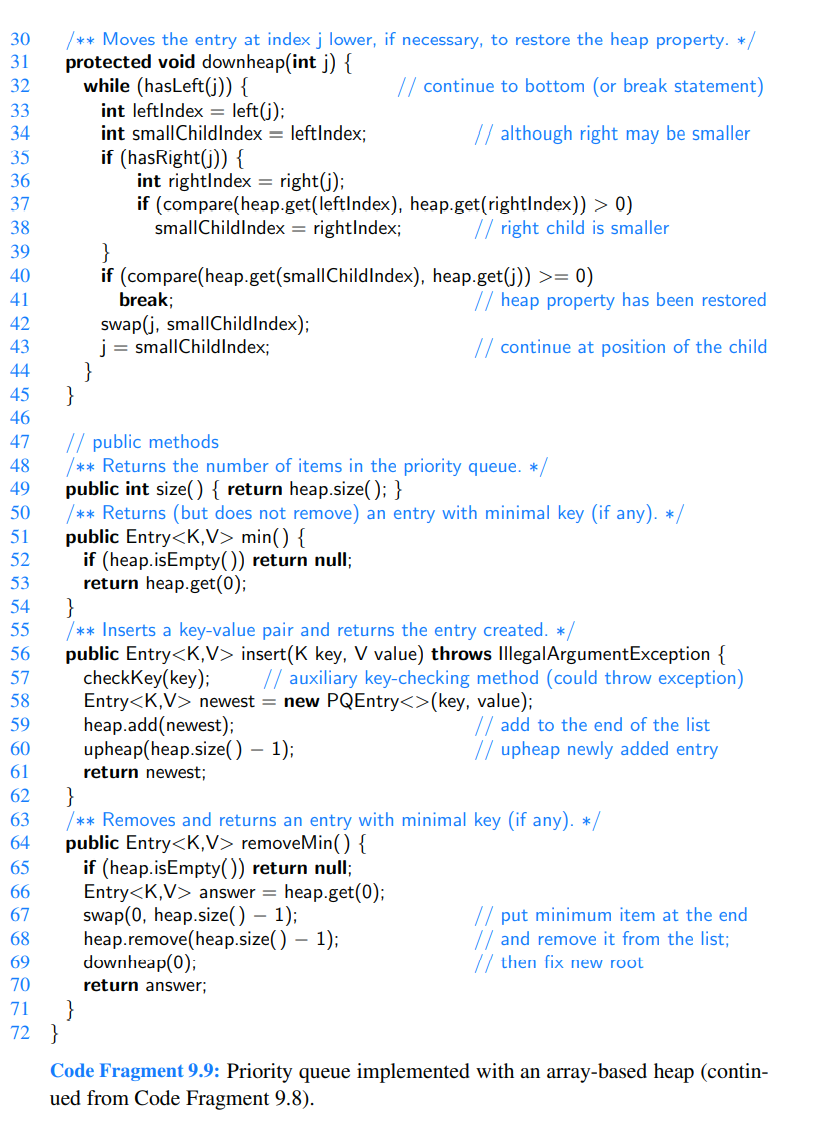 30 /** Moves the entry at index j lower, if necessary, to restore the heap property. */
31 protected void downheap(int j) {
32 while (hasLeft(j)) { // continue to bottom (or break statement)
33 int leftIndex = left(j);
34 int smallChildIndex = leftIndex; // although right may be smaller
35 if (hasRight(j)) {
36 int rightIndex = right(j);
37 if (compare(heap.get(leftIndex), heap.get(rightIndex)) > 0)
38 smallChildIndex = rightIndex; // right child is smaller
39 }
40 if (compare(heap.get(smallChildIndex), heap.get(j)) >= 0)
41 break; // heap property has been restored
42 swap(j, smallChildIndex);
43 j = smallChildIndex; // continue at position of the child
44 }
45 }
46
47 // public methods
48 /** Returns the number of items in the priority queue. */
49 public int size() { return heap.size(); }
50 /** Returns (but does not remove) an entry with minimal key (if any). */
51 public Entry<K,V> min() {
52 if (heap.isEmpty()) return null;
53 return heap.get(0);
54 }
55 /** Inserts a key-value pair and returns the entry created. */
56 public Entry<K,V> insert(K key, V value) throws IllegalArgumentException {
57 checkKey(key); // auxiliary key-checking method (could throw exception)
58 Entry<K,V> newest = new PQEntry<>(key, value);
59 heap.add(newest); // add to the end of the list
60 upheap(heap.size() − 1); // upheap newly added entry
61 return newest;
62 }
63 /** Removes and returns an entry with minimal key (if any). */
64 public Entry<K,V> removeMin() {
65 if (heap.isEmpty()) return null;
66 Entry<K,V> answer = heap.get(0);
67 swap(0, heap.size() − 1); // put minimum item at the end
68 heap.remove(heap.size() − 1); // and remove it from the list;
69 downheap(0); // then fix new root
70 return answer;
71 }
72 }

Code Fragment 9.9: Priority queue implemented with an array-based heap (continued from Code Fragment 9.8).